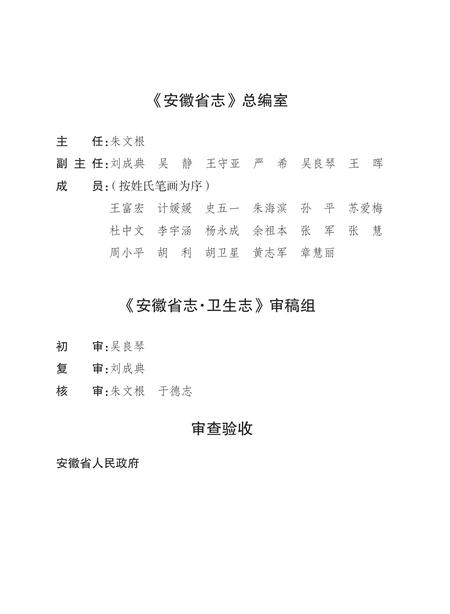 《安徽省志》总编室

主　任：朱文根
副主任：刘成典　吴　静　王守亚　严　希　吴良琴　王　晖
成　员：（按姓氏笔画为序）
王富宏　计媛媛　史五一　朱海滨　孙　平　苏爱梅
杜中文　李宇涵　杨永成　余祖本　张　军　张　慧
周小平　胡　利　胡卫星　黄志军　章慧丽

《安徽省志·卫生志》审稿组

初　审：吴良琴
复　审：刘成典
核　审：朱文根　于德志

审查验收

安徽省人民政府